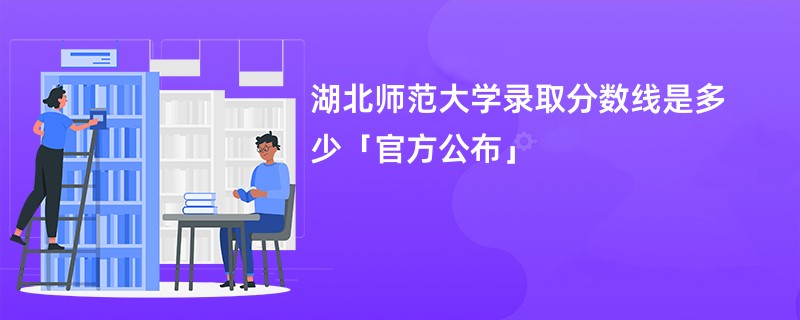 湖北师范大学录取分数线是多少「官方公布」